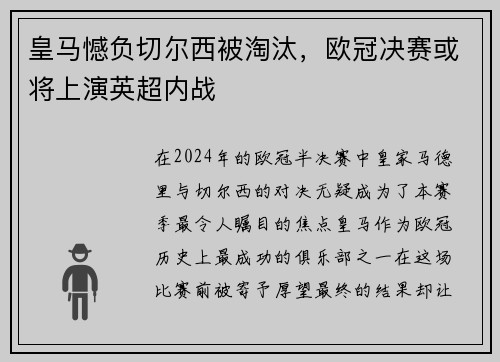 皇马憾负切尔西被淘汰，欧冠决赛或将上演英超内战

在2024年的欧冠半决赛中皇家马德里与切尔西的对决无疑成为了本赛季最令人瞩目的焦点皇马作为欧冠历史上最成功的俱乐部之一在这场比赛前被寄予厚望最终的结果却让